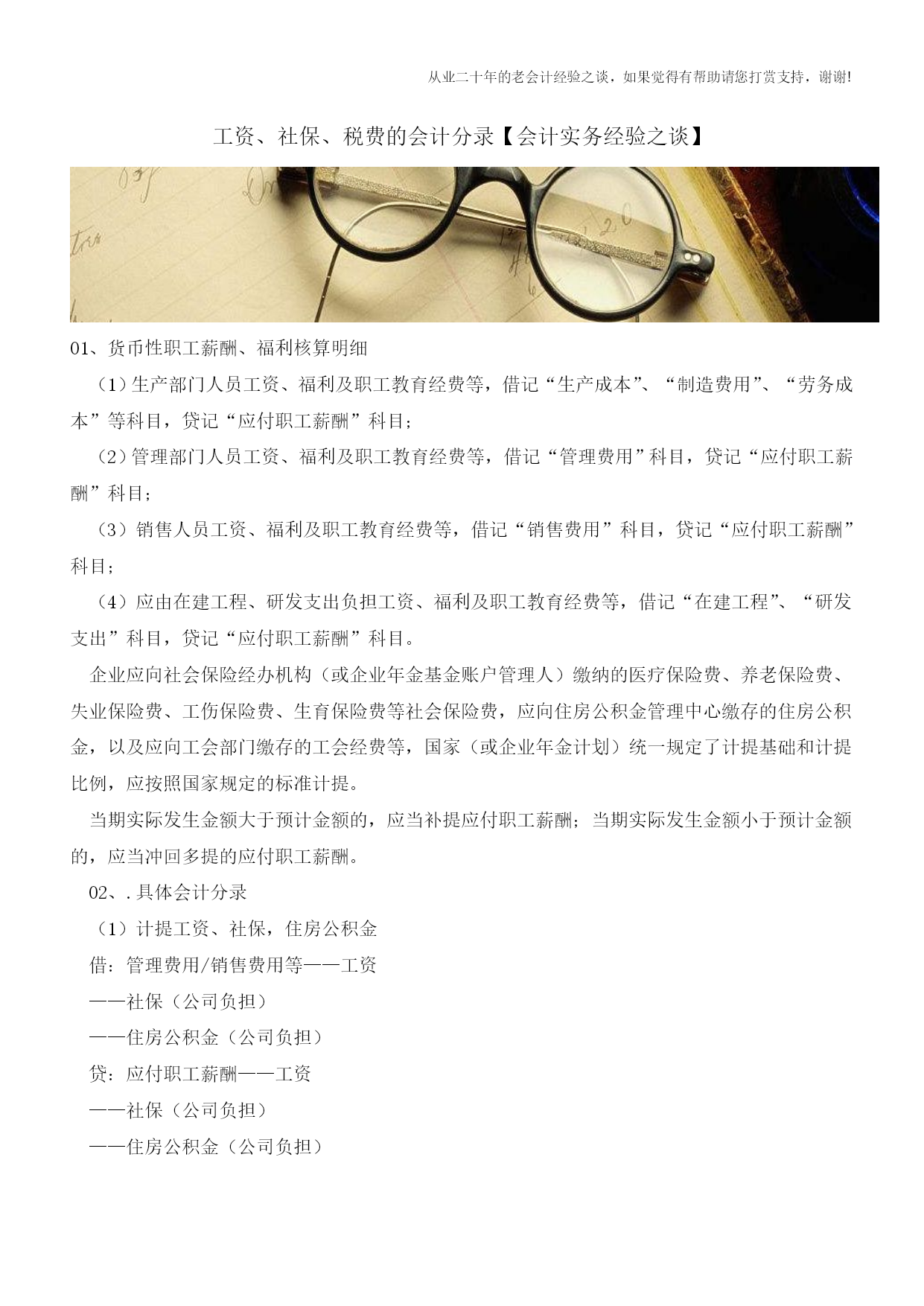 从业二十年的老会计经验之谈，如果觉得有帮助请您打赏支持，谢谢!

工资、社保、税费的会计分录【会计实务经验之谈】

01、货币性职工薪酬、福利核算明细

（1）生产部门人员工资、福利及职工教育经费等，借记“生产成本”、“制造费用”、“劳务成本”等科目，贷记“应付职工薪酬”科目；

（2）管理部门人员工资、福利及职工教育经费等，借记“管理费用”科目，贷记“应付职工薪酬”科目；

（3）销售人员工资、福利及职工教育经费等，借记“销售费用”科目，贷记“应付职工薪酬”科目；

（4）应由在建工程、研发支出负担工资、福利及职工教育经费等，借记“在建工程”、“研发支出”科目，贷记“应付职工薪酬”科目。

企业应向社会保险经办机构（或企业年金基金账户管理人）缴纳的医疗保险费、养老保险费、失业保险费、工伤保险费、生育保险费等社会保险费，应向住房公积金管理中心缴存的住房公积金，以及应向工会部门缴存的工会经费等，国家（或企业年金计划）统一规定了计提基础和计提比例，应按照国家规定的标准计提。

当期实际发生金额大于预计金额的，应当补提应付职工薪酬；当期实际发生金额小于预计金额的，应当冲回多提的应付职工薪酬。

02、.具体会计分录

（1）计提工资、社保，住房公积金

借：管理费用/销售费用等——工资

——社保（公司负担）

——住房公积金（公司负担）

贷：应付职工薪酬——工资

——社保（公司负担）

——住房公积金（公司负担）